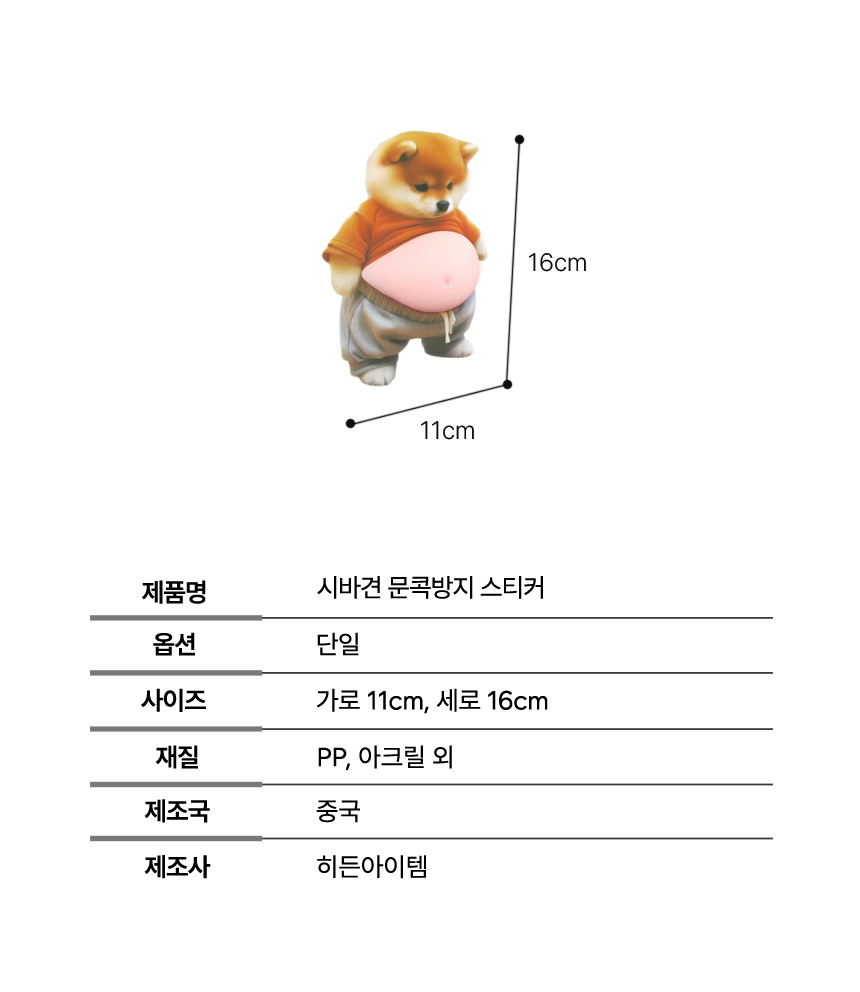 16cm

11cm

| 제품명 | 시바견 문콕방지 스티커 |
|---|---|
| 옵션 | 단일 |
| 사이즈 | 가로 11cm, 세로 16cm |
| 재질 | PP, 아크릴 외 |
| 제조국 | 중국 |
| 제조사 | 히든아이템 |